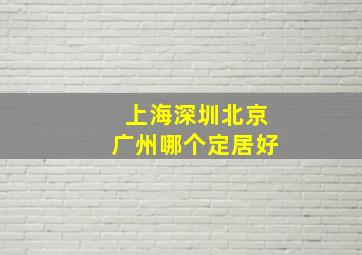 上海深圳北京
广州哪个定居好